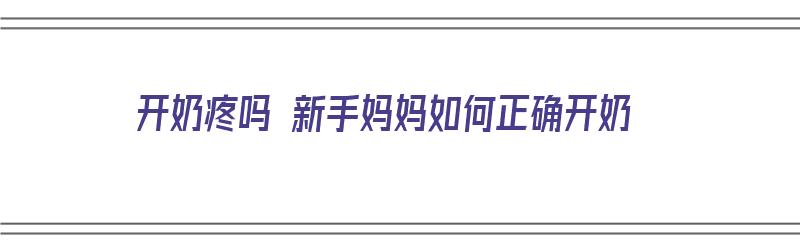 开奶疼吗 新手妈妈如何正确开奶